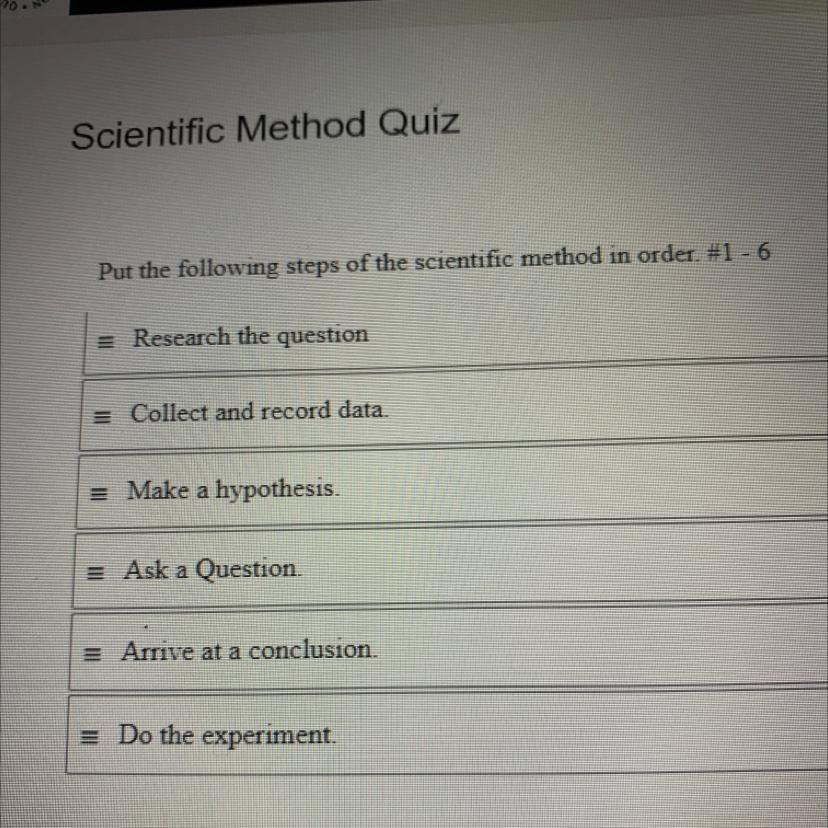 Scientific Method Quiz

Put the following steps of the scientific method in order. #1 - 6

≡ Research the question

≡ Collect and record data.

≡ Make a hypothesis.

≡ Ask a Question.

≡ Arrive at a conclusion.

≡ Do the experiment.